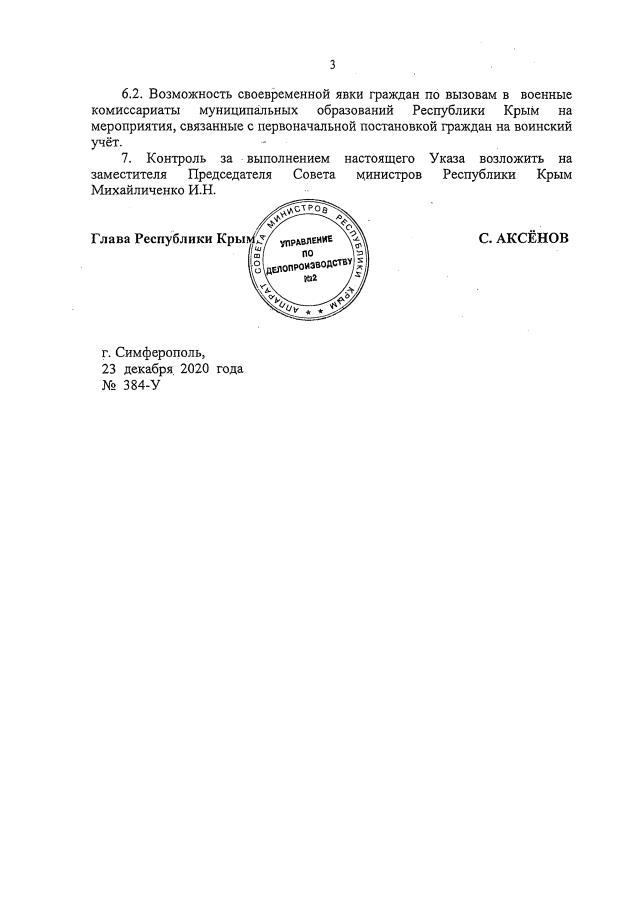 3

6.2. Возможность своевременной явки граждан по вызовам в военные комиссариаты муниципальных образований Республики Крым на мероприятия, связанные с первоначальной постановкой граждан на воинский учёт.

7. Контроль за выполнением настоящего Указа возложить на заместителя Председателя Совета министров Республики Крым Михайличенко И.Н.

Глава Республики Крым

АППАРАТ СОВЕТА МИНИСТРОВ РЕСПУБЛИКИ КРЫМ
УПРАВЛЕНИЕ ПО ДЕЛОПРОИЗВОДСТВУ №2

С. АКСЁНОВ

г. Симферополь,
23 декабря 2020 года
№ 384-У